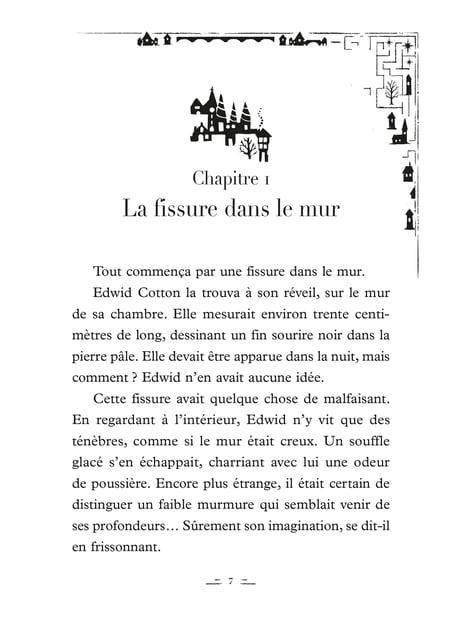 Chapitre 1
La fissure dans le mur

Tout commença par une fissure dans le mur.

Edwid Cotton la trouva à son réveil, sur le mur de sa chambre. Elle mesurait environ trente centimètres de long, dessinant un fin sourire noir dans la pierre pâle. Elle devait être apparue dans la nuit, mais comment ? Edwid n'en avait aucune idée.

Cette fissure avait quelque chose de malfaisant. En regardant à l'intérieur, Edwid n'y vit que des ténèbres, comme si le mur était creux. Un souffle glacé s'en échappait, charriant avec lui une odeur de poussière. Encore plus étrange, il était certain de distinguer un faible murmure qui semblait venir de ses profondeurs… Sûrement son imagination, se dit-il en frissonnant.

7